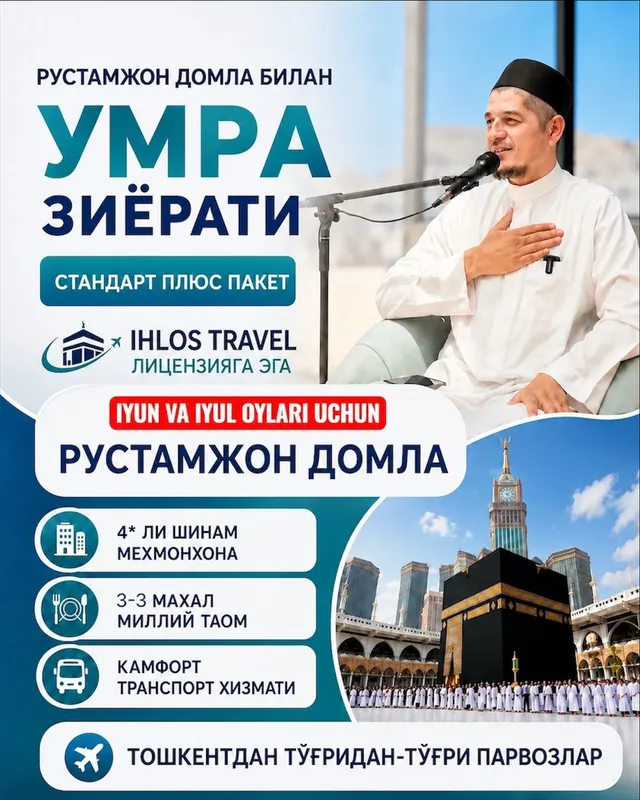 РУСТАМЖОН ДОМЛА БИЛАН

УМРА ЗИЁРАТИ

СТАНДАРТ ПЛЮС ПАКЕТ

IHLOS TRAVEL
ЛИЦЕНЗИЯГА ЭГА

IYUN VA IYUL OYLARI UCHUN

РУСТАМЖОН ДОМЛА

4* ЛИ ШИНАМ МЕХМОНХОНА

3-3 МАХАЛ МИЛЛИЙ ТАОМ

КАМФОРТ ТРАНСПОРТ ХИЗМАТИ

ТОШКЕНТДАН ТЎҒРИДАН-ТЎҒРИ ПАРВОЗЛАР